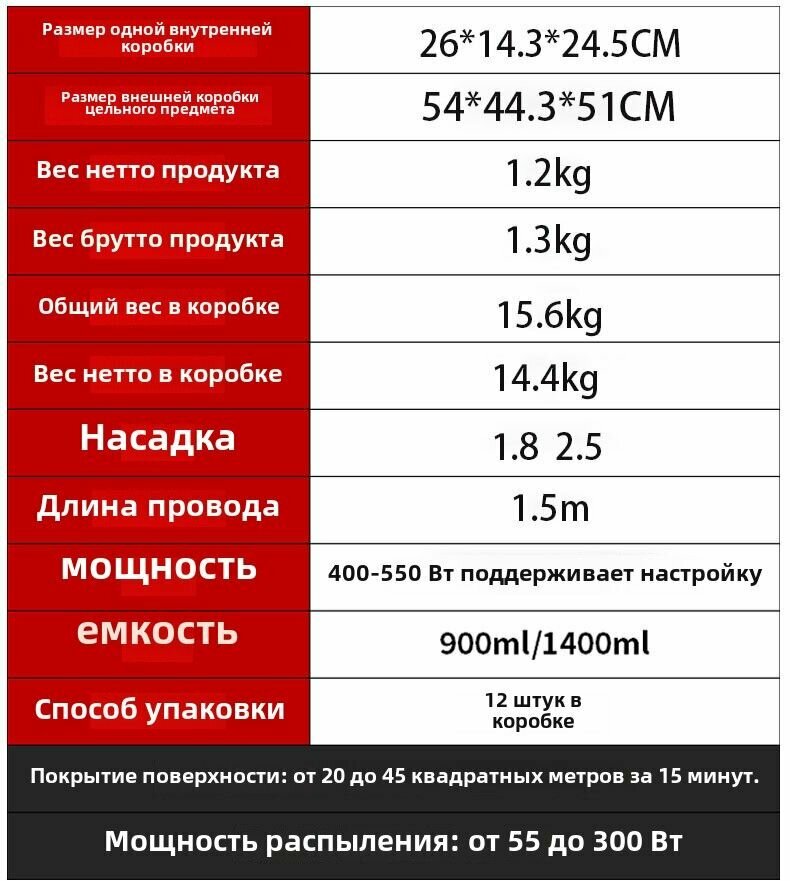 | Размер одной внутренней коробки | 26*14.3*24.5CM |
|---|---|
| Размер внешней коробки цельного предмета | 54*44.3*51CM |
| Вес нетто продукта | 1.2kg |
| Вес брутто продукта | 1.3kg |
| Общий вес в коробке | 15.6kg |
| Вес нетто в коробке | 14.4kg |
| Насадка | 1.8 2.5 |
| Длина провода | 1.5m |
| мощность | 400-550 Вт поддерживает настройку |
| емкость | 900ml/1400ml |
| Способ упаковки | 12 штук в коробке |

Покрытие поверхности: от 20 до 45 квадратных метров за 15 минут.

Мощность распыления: от 55 до 300 Вт